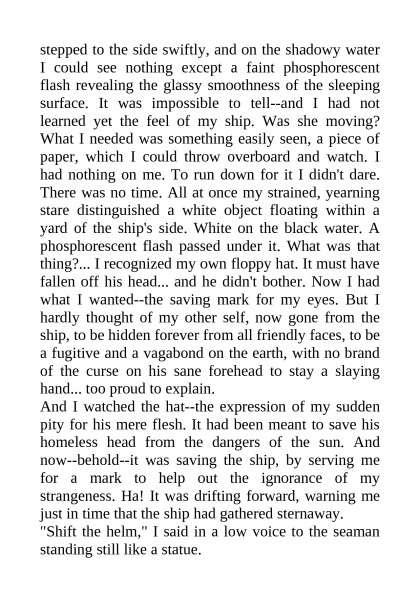 stepped to the side swiftly, and on the shadowy water I could see nothing except a faint phosphorescent flash revealing the glassy smoothness of the sleeping surface. It was impossible to tell--and I had not learned yet the feel of my ship. Was she moving? What I needed was something easily seen, a piece of paper, which I could throw overboard and watch. I had nothing on me. To run down for it I didn't dare. There was no time. All at once my strained, yearning stare distinguished a white object floating within a yard of the ship's side. White on the black water. A phosphorescent flash passed under it. What was that thing?... I recognized my own floppy hat. It must have fallen off his head... and he didn't bother. Now I had what I wanted--the saving mark for my eyes. But I hardly thought of my other self, now gone from the ship, to be hidden forever from all friendly faces, to be a fugitive and a vagabond on the earth, with no brand of the curse on his sane forehead to stay a slaying hand... too proud to explain.
And I watched the hat--the expression of my sudden pity for his mere flesh. It had been meant to save his homeless head from the dangers of the sun. And now--behold--it was saving the ship, by serving me for a mark to help out the ignorance of my strangeness. Ha! It was drifting forward, warning me just in time that the ship had gathered sternaway.
"Shift the helm," I said in a low voice to the seaman standing still like a statue.